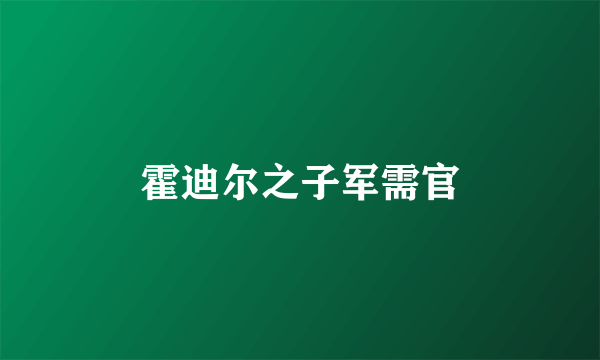 霍迪尔之子军需官